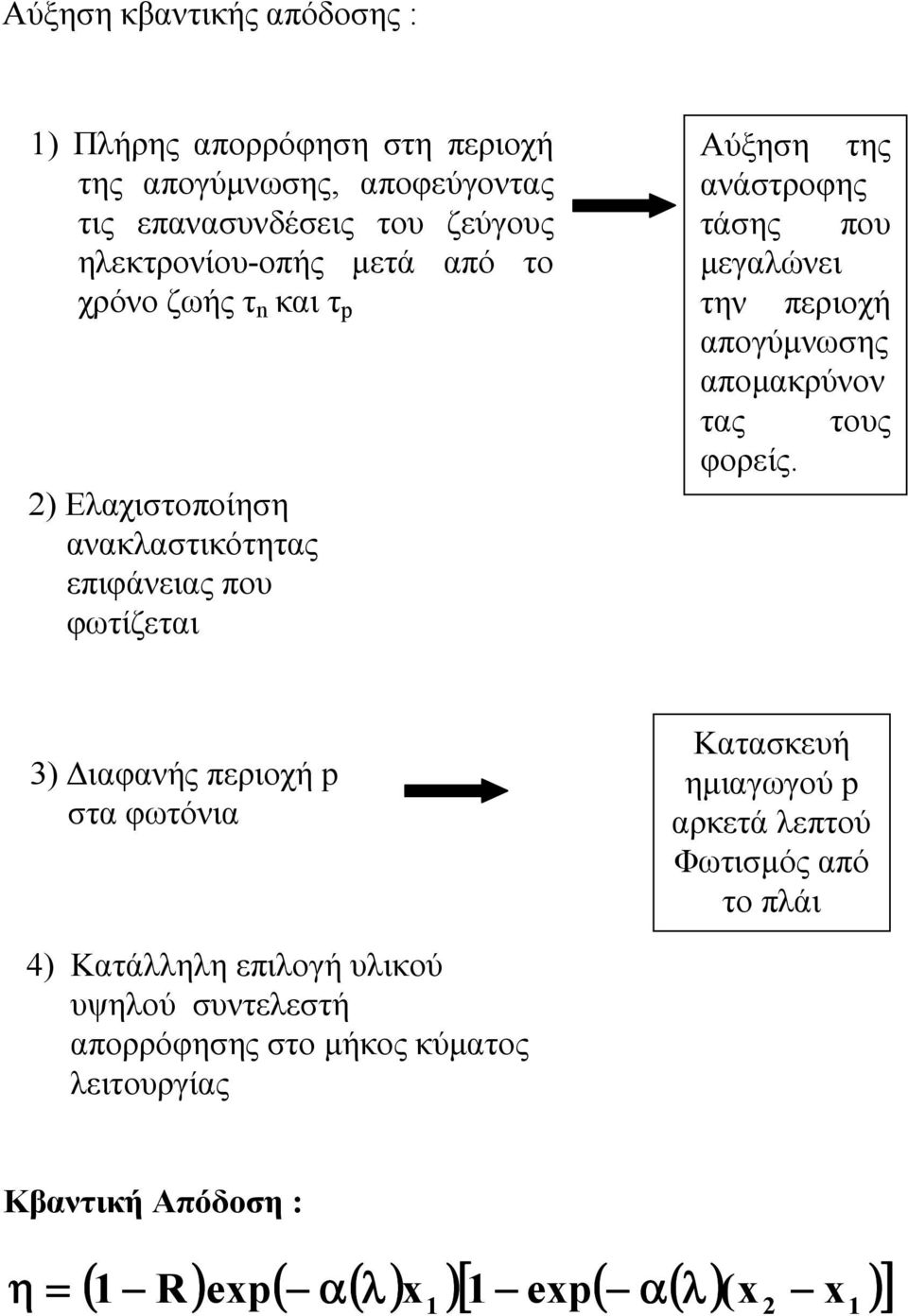 Αύξηση κβαντικής απόδοσης :

1) Πλήρης απορρόφηση στη περιοχή της απογύμνωσης, αποφεύγοντας τις επανασυνδέσεις του ζεύγους ηλεκτρονίου-οπής μετά από το χρόνο ζωής $\tau_n$ και $\tau_p$

Αύξηση της ανάστροφης τάσης που μεγαλώνει την περιοχή απογύμνωσης απομακρύνοντας τους φορείς.

2) Ελαχιστοποίηση ανακλαστικότητας επιφάνειας που φωτίζεται

3) Διαφανής περιοχή p στα φωτόνια

Κατασκευή ημιαγωγού p αρκετά λεπτού Φωτισμός από το πλάι

4) Κατάλληλη επιλογή υλικού υψηλού συντελεστή απορρόφησης στο μήκος κύματος λειτουργίας

Κβαντική Απόδοση :

$\eta = (1 - R)\exp(-\alpha(\lambda)x_1)[1 - \exp(-\alpha(\lambda)(x_2 - x_1))]$